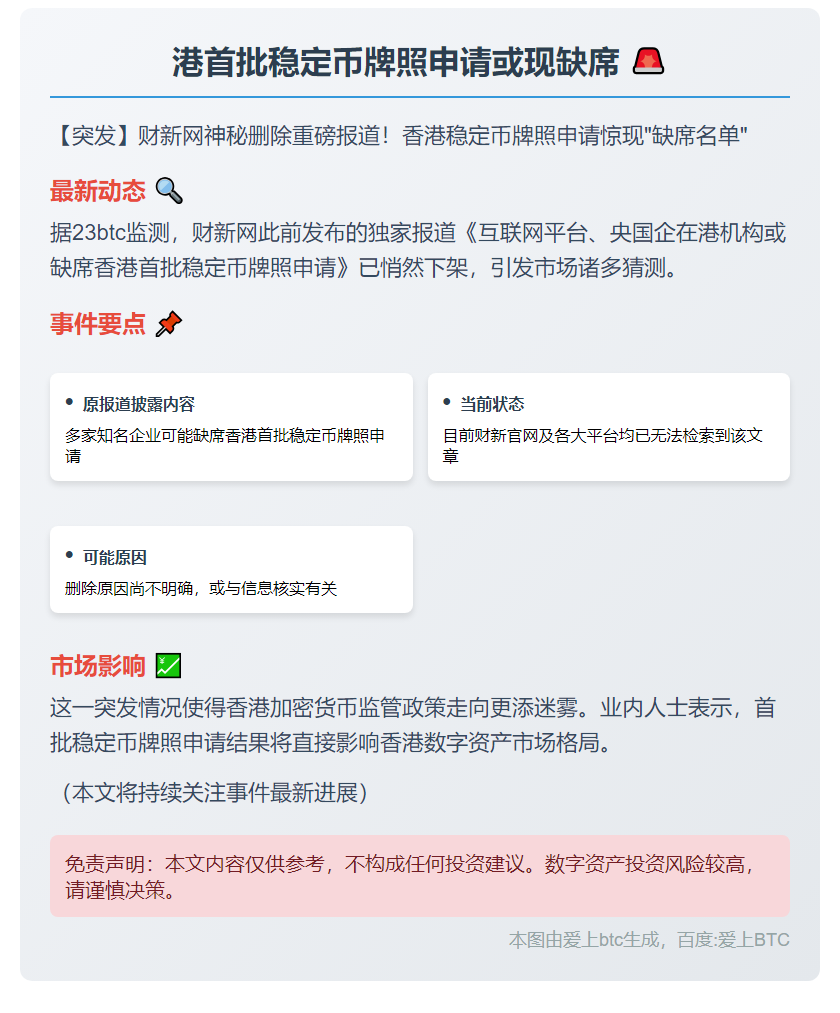 港首批稳定币牌照申请或现缺席 🚨

【突发】财新网神秘删除重磅报道！香港稳定币牌照申请惊现"缺席名单"

最新动态 🔍

据23btc监测，财新网此前发布的独家报道《互联网平台、央国企在港机构或缺席香港首批稳定币牌照申请》已悄然下架，引发市场诸多猜测。

事件要点 📌

• 原报道披露内容
多家知名企业可能缺席香港首批稳定币牌照申请

• 当前状态
目前财新官网及各大平台均已无法检索到该文章

• 可能原因
删除原因尚不明确，或与信息核实有关

市场影响 💹

这一突发情况使得香港加密货币监管政策走向更添迷雾。业内人士表示，首批稳定币牌照申请结果将直接影响香港数字资产市场格局。

（本文将持续关注事件最新进展）

免责声明：本文内容仅供参考，不构成任何投资建议。数字资产投资风险较高，请谨慎决策。

本图由爱上btc生成，百度:爱上BTC